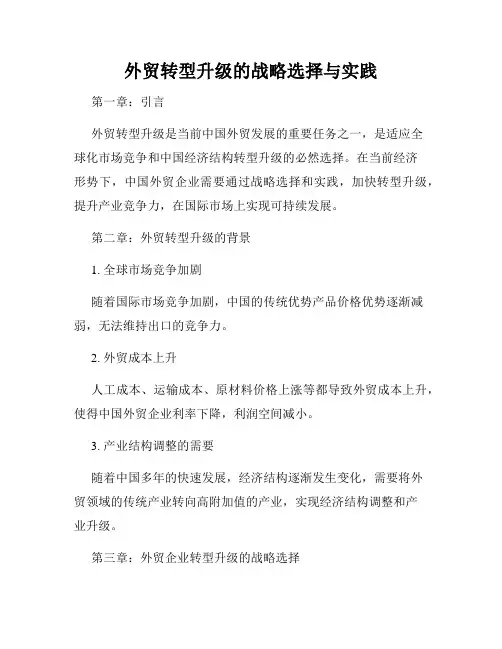 外贸转型升级的战略选择与实践

第一章：引言

外贸转型升级是当前中国外贸发展的重要任务之一，是适应全球化市场竞争和中国经济结构转型升级的必然选择。在当前经济形势下，中国外贸企业需要通过战略选择和实践，加快转型升级，提升产业竞争力，在国际市场上实现可持续发展。

第二章：外贸转型升级的背景

1. 全球市场竞争加剧

随着国际市场竞争加剧，中国的传统优势产品价格优势逐渐减弱，无法维持出口的竞争力。

2. 外贸成本上升

人工成本、运输成本、原材料价格上涨等都导致外贸成本上升，使得中国外贸企业利率下降，利润空间减小。

3. 产业结构调整的需要

随着中国多年的快速发展，经济结构逐渐发生变化，需要将外贸领域的传统产业转向高附加值的产业，实现经济结构调整和产业升级。

第三章：外贸企业转型升级的战略选择